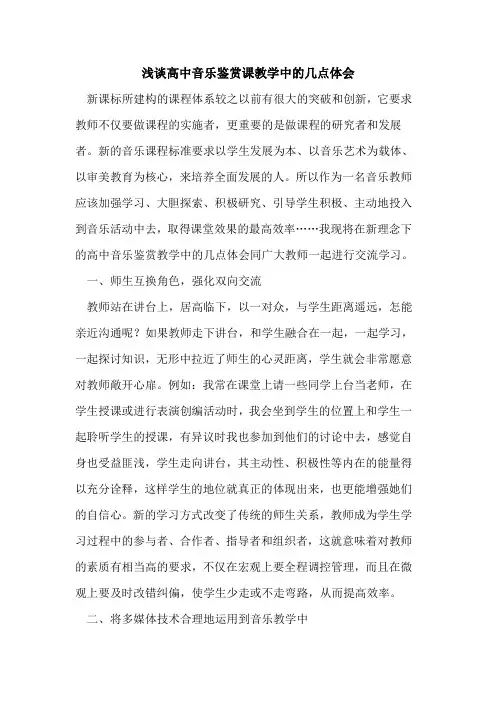 浅谈高中音乐鉴赏课教学中的几点体会

新课标所建构的课程体系较之以前有很大的突破和创新，它要求教师不仅要做课程的实施者，更重要的是做课程的研究者和发展者。新的音乐课程标准要求以学生发展为本、以音乐艺术为载体、以审美教育为核心，来培养全面发展的人。所以作为一名音乐教师应该加强学习、大胆探索、积极研究、引导学生积极、主动地投入到音乐活动中去，取得课堂效果的最高效率……我现将在新理念下的高中音乐鉴赏教学中的几点体会同广大教师一起进行交流学习。

一、师生互换角色，强化双向交流

教师站在讲台上，居高临下，以一对众，与学生距离遥远，怎能亲近沟通呢？如果教师走下讲台，和学生融合在一起，一起学习，一起探讨知识，无形中拉近了师生的心灵距离，学生就会非常愿意对教师敞开心扉。例如：我常在课堂上请一些同学上台当老师，在学生授课或进行表演创编活动时，我会坐到学生的位置上和学生一起聆听学生的授课，有异议时我也参加到他们的讨论中去，感觉自身也受益匪浅，学生走向讲台，其主动性、积极性等内在的能量得以充分诠释，这样学生的地位就真正的体现出来，也更能增强她们的自信心。新的学习方式改变了传统的师生关系，教师成为学生学习过程中的参与者、合作者、指导者和组织者，这就意味着对教师的素质有相当高的要求，不仅在宏观上要全程调控管理，而且在微观上要及时改错纠偏，使学生少走或不走弯路，从而提高效率。

二、将多媒体技术合理地运用到音乐教学中